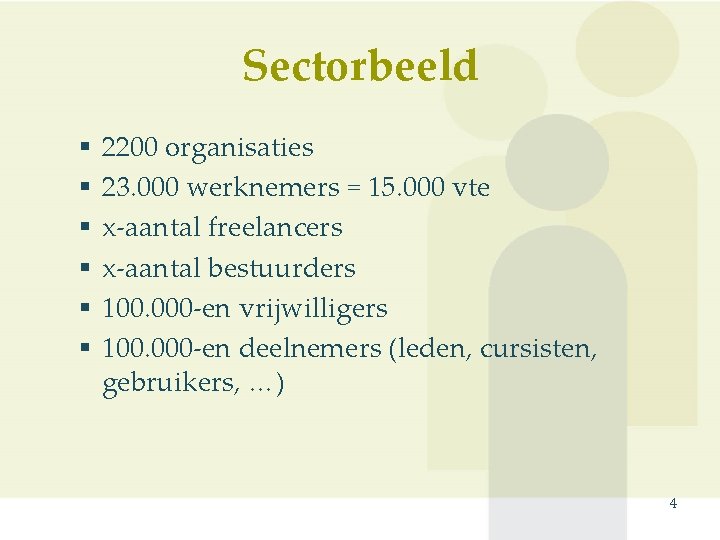 Sectorbeeld

• 2200 organisaties
• 23.000 werknemers = 15.000 vte
• x-aantal freelancers
• x-aantal bestuurders
• 100.000-en vrijwilligers
• 100.000-en deelnemers (leden, cursisten, gebruikers, ...)

4